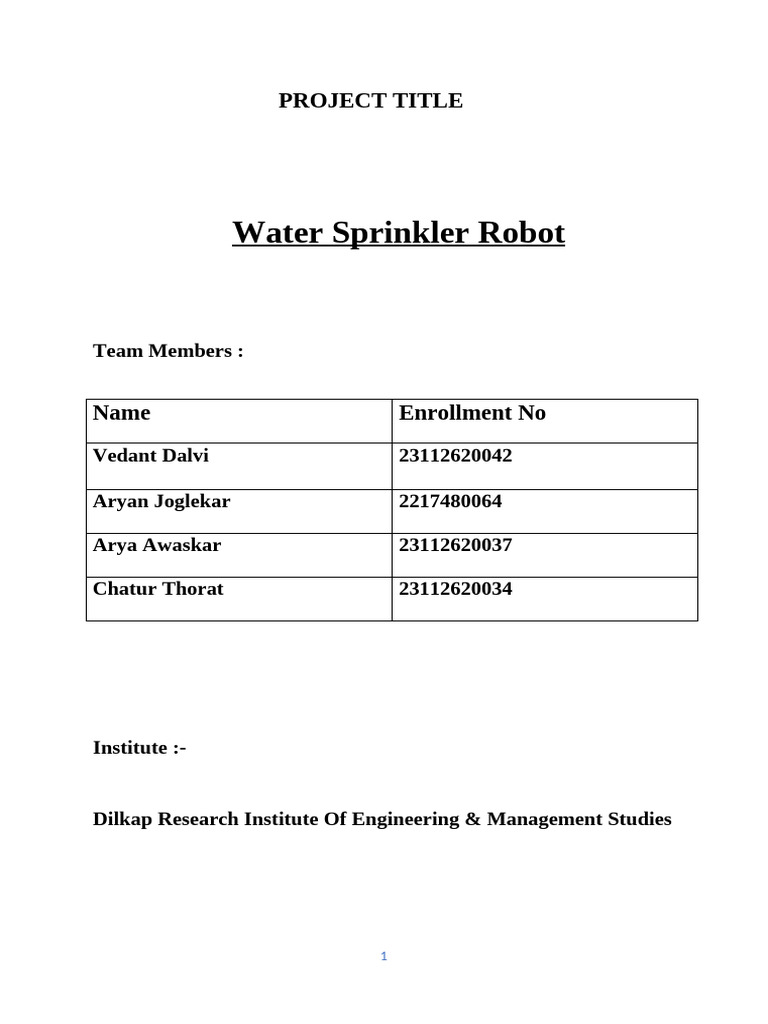 PROJECT TITLE

Water Sprinkler Robot

Team Members :

| Name | Enrollment No |
|---|---|
| Vedant Dalvi | 23112620042 |
| Aryan Joglekar | 2217480064 |
| Arya Awaskar | 23112620037 |
| Chatur Thorat | 23112620034 |

Institute :-

Dilkap Research Institute Of Engineering & Management Studies

1